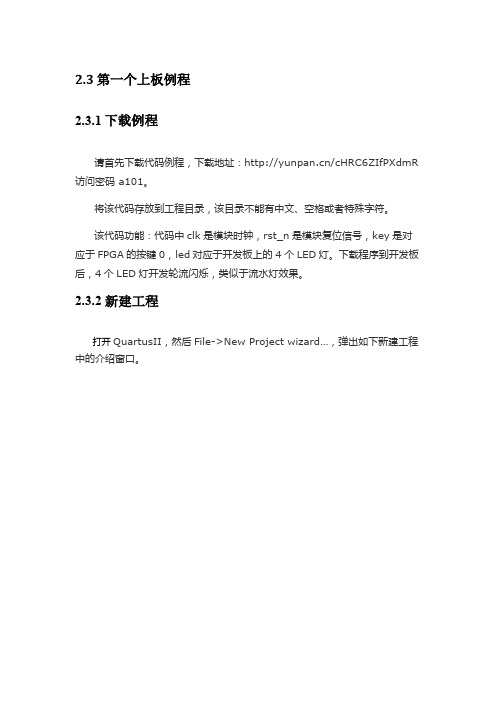 2.3 第一个上板例程

2.3.1 下载例程

请首先下载代码例程，下载地址：http://yunpan.cn/cHRC6ZIfPXdmR 访问密码 a101。

将该代码存放到工程目录，该目录不能有中文、空格或者特殊字符。

该代码功能：代码中 clk 是模块时钟，rst_n 是模块复位信号，key 是对应于 FPGA 的按键 0，led 对应于开发板上的 4 个 LED 灯。下载程序到开发板后，4 个 LED 灯开发轮流闪烁，类似于流水灯效果。

2.3.2 新建工程

打开 QuartusII，然后 File->New Project wizard...，弹出如下新建工程中的介绍窗口。